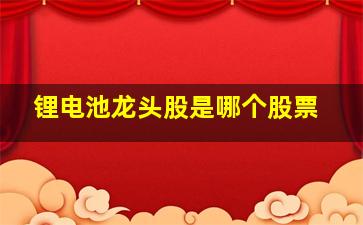 锂电池龙头股是哪个股票